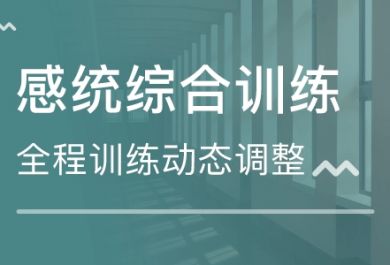 感统综合训练

全程训练动态调整